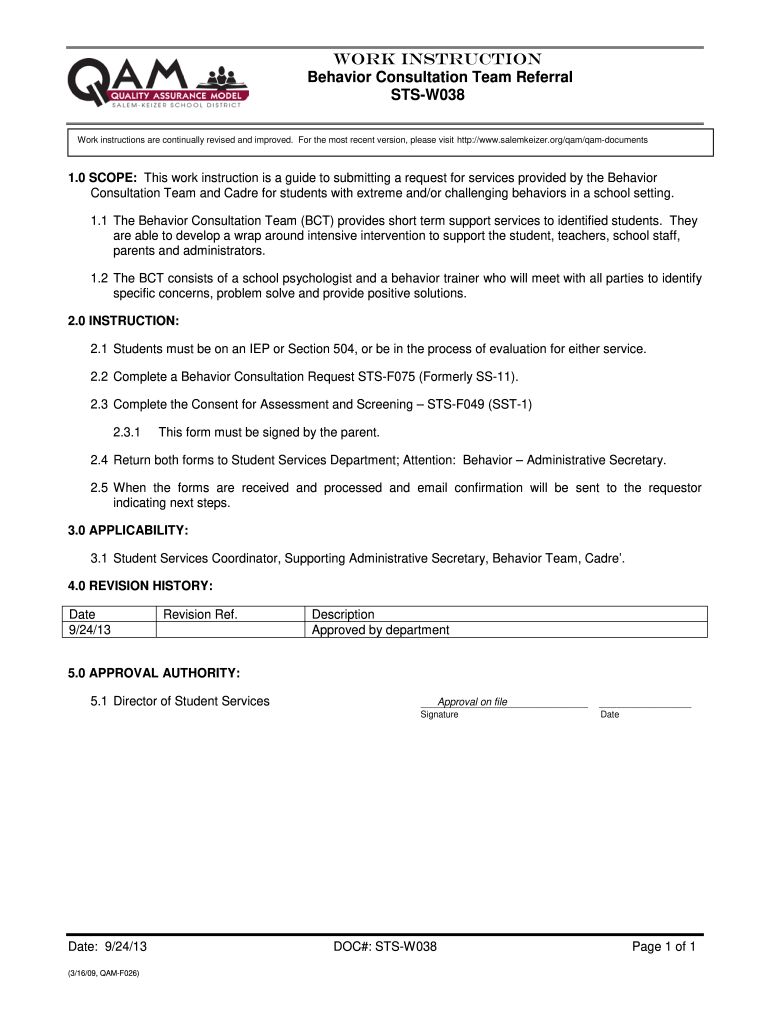 QAM
QUALITY ASSURANCE MODEL
SALEM-KEIZER SCHOOL DISTRICT

WORK INSTRUCTION
Behavior Consultation Team Referral
STS-W038

Work instructions are continually revised and improved. For the most recent version, please visit http://www.salemkeizer.org/qam/qam-documents

1.0 SCOPE: This work instruction is a guide to submitting a request for services provided by the Behavior Consultation Team and Cadre for students with extreme and/or challenging behaviors in a school setting.

1.1 The Behavior Consultation Team (BCT) provides short term support services to identified students. They are able to develop a wrap around intensive intervention to support the student, teachers, school staff, parents and administrators.

1.2 The BCT consists of a school psychologist and a behavior trainer who will meet with all parties to identify specific concerns, problem solve and provide positive solutions.

2.0 INSTRUCTION:

2.1 Students must be on an IEP or Section 504, or be in the process of evaluation for either service.

2.2 Complete a Behavior Consultation Request STS-F075 (Formerly SS-11).

2.3 Complete the Consent for Assessment and Screening – STS-F049 (SST-1)

2.3.1 This form must be signed by the parent.

2.4 Return both forms to Student Services Department; Attention: Behavior – Administrative Secretary.

2.5 When the forms are received and processed and email confirmation will be sent to the requestor indicating next steps.

3.0 APPLICABILITY:

3.1 Student Services Coordinator, Supporting Administrative Secretary, Behavior Team, Cadre'.

4.0 REVISION HISTORY:

| Date | Revision Ref. | Description |
|---|---|---|
| 9/24/13 | | Approved by department |

5.0 APPROVAL AUTHORITY:

5.1 Director of Student Services

Approval on file
Signature

Date

Date: 9/24/13 DOC#: STS-W038 Page 1 of 1

(3/16/09, QAM-F026)